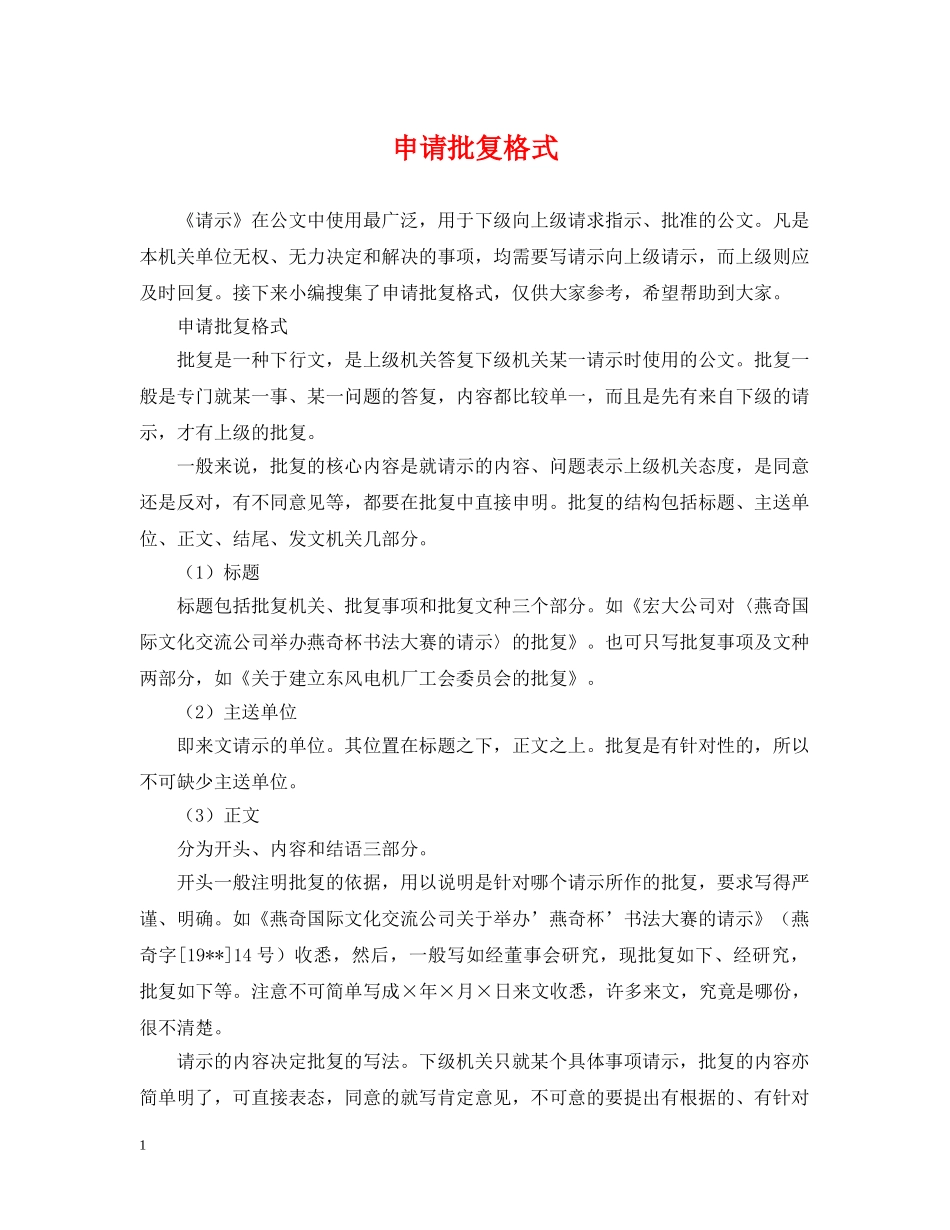 申请批复格式

《请示》在公文中使用最广泛，用于下级向上级请求指示、批准的公文。凡是本机关单位无权、无力决定和解决的事项，均需要写请示向上级请示，而上级则应及时回复。接下来小编搜集了申请批复格式，仅供大家参考，希望帮助到大家。

申请批复格式

批复是一种下行文，是上级机关答复下级机关某一请示时使用的公文。批复一般是专门就某一事、某一问题的答复，内容都比较单一，而且是先有来自下级的请示，才有上级的批复。

一般来说，批复的核心内容是就请示的内容、问题表示上级机关态度，是同意还是反对，有不同意见等，都要在批复中直接申明。批复的结构包括标题、主送单位、正文、结尾、发文机关几部分。

（1）标题

标题包括批复机关、批复事项和批复文种三个部分。如《宏大公司对〈燕奇国际文化交流公司举办燕奇杯书法大赛的请示〉的批复》。也可只写批复事项及文种两部分，如《关于建立东风电机厂工会委员会的批复》。

（2）主送单位

即来文请示的单位。其位置在标题之下，正文之上。批复是有针对性的，所以不可缺少主送单位。

（3）正文

分为开头、内容和结语三部分。

开头一般注明批复的依据，用以说明是针对哪个请示所作的批复，要求写得严谨、明确。如《燕奇国际文化交流公司关于举办’燕奇杯’书法大赛的请示》（燕奇字[19**]14号）收悉，然后，一般写如经董事会研究，现批复如下、经研究，批复如下等。注意不可简单写成×年×月×日来文收悉，许多来文，究竟是哪份，很不清楚。

请示的内容决定批复的写法。下级机关只就某个具体事项请示，批复的内容亦简单明了，可直接表态，同意的就写肯定意见，不可意的要提出有根据的、有针对

1